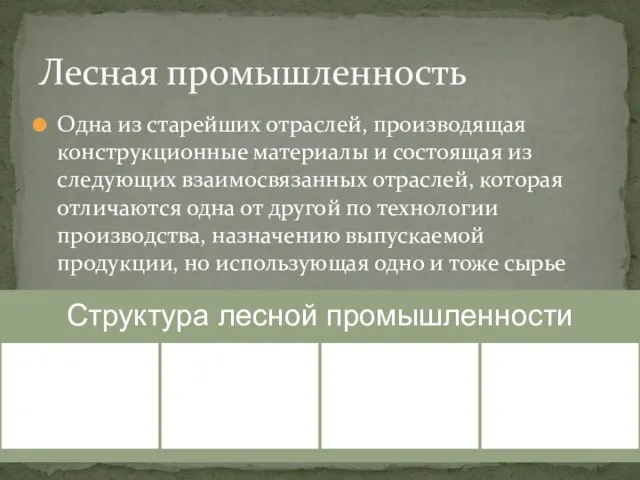 Лесная промышленность

Одна из старейших отраслей, производящая конструкционные материалы и состоящая из следующих взаимосвязанных отраслей, которая отличаются одна от другой по технологии производства, назначению выпускаемой продукции, но использующая одно и тоже сырье

Структура лесной промышленности